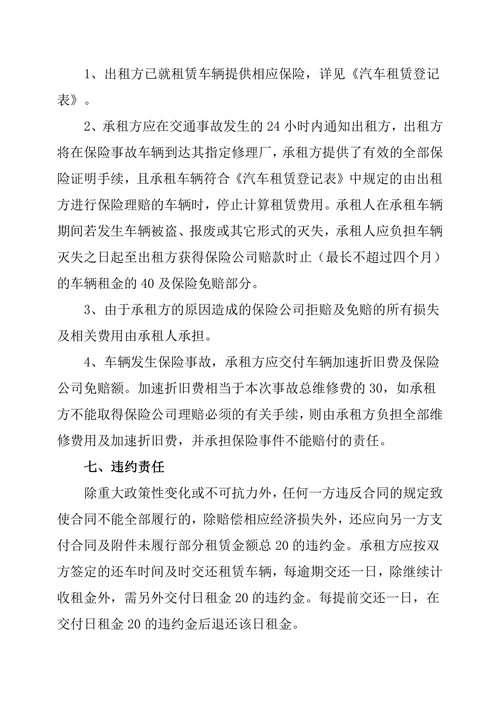 1、出租方已就租赁车辆提供相应保险，详见《汽车租赁登记表》。

2、承租方应在交通事故发生的 24 小时内通知出租方，出租方将在保险事故车辆到达其指定修理厂，承租方提供了有效的全部保险证明手续，且承租车辆符合《汽车租赁登记表》中规定的由出租方进行保险理赔的车辆时，停止计算租赁费用。承租人在承租车辆期间若发生车辆被盗、报废或其它形式的灭失，承租人应负担车辆灭失之日起至出租方获得保险公司赔款时止（最长不超过四个月）的车辆租金的 40 及保险免赔部分。

3、由于承租方的原因造成的保险公司拒赔及免赔的所有损失及相关费用由承租人承担。

4、车辆发生保险事故，承租方应交付车辆加速折旧费及保险公司免赔额。加速折旧费相当于本次事故总维修费的 30，如承租方不能取得保险公司理赔必须的有关手续，则由承租方负担全部维修费用及加速折旧费，并承担保险事件不能赔付的责任。

七、违约责任

除重大政策性变化或不可抗力外，任何一方违反合同的规定致使合同不能全部履行的，除赔偿相应经济损失外，还应向另一方支付合同及附件未履行部分租赁金额总 20 的违约金。承租方应按双方签定的还车时间及时交还租赁车辆，每逾期交还一日，除继续计收租金外，需另外交付日租金 20 的违约金。每提前交还一日，在交付日租金 20 的违约金后退还该日租金。